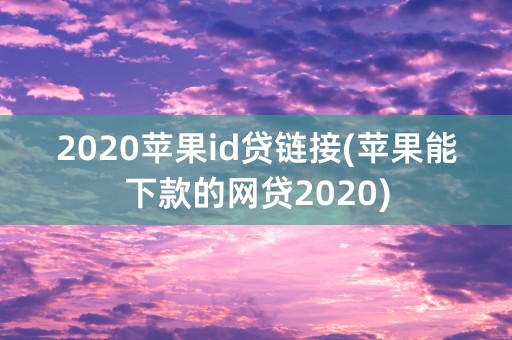 2020苹果id贷链接(苹果能下款的网贷2020)